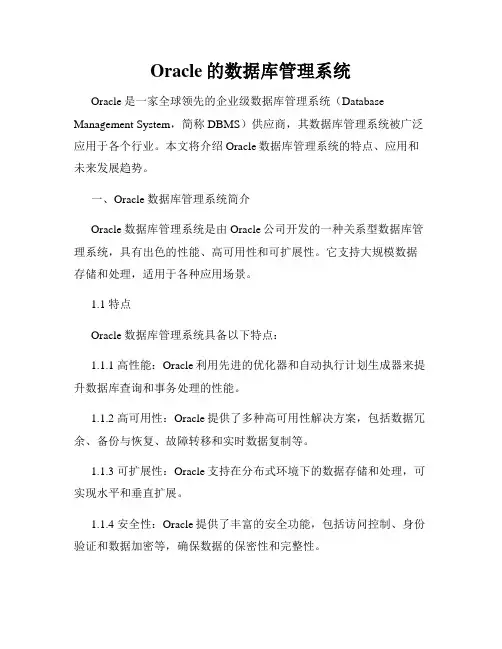 Oracle 的数据库管理系统

Oracle 是一家全球领先的企业级数据库管理系统（Database Management System，简称 DBMS）供应商，其数据库管理系统被广泛应用于各个行业。本文将介绍 Oracle 数据库管理系统的特点、应用和未来发展趋势。

一、Oracle 数据库管理系统简介

Oracle 数据库管理系统是由 Oracle 公司开发的一种关系型数据库管理系统，具有出色的性能、高可用性和可扩展性。它支持大规模数据存储和处理，适用于各种应用场景。

1.1 特点

Oracle 数据库管理系统具备以下特点：

1.1.1 高性能：Oracle 利用先进的优化器和自动执行计划生成器来提升数据库查询和事务处理的性能。

1.1.2 高可用性：Oracle 提供了多种高可用性解决方案，包括数据冗余、备份与恢复、故障转移和实时数据复制等。

1.1.3 可扩展性：Oracle 支持在分布式环境下的数据存储和处理，可实现水平和垂直扩展。

1.1.4 安全性：Oracle 提供了丰富的安全功能，包括访问控制、身份验证和数据加密等，确保数据的保密性和完整性。